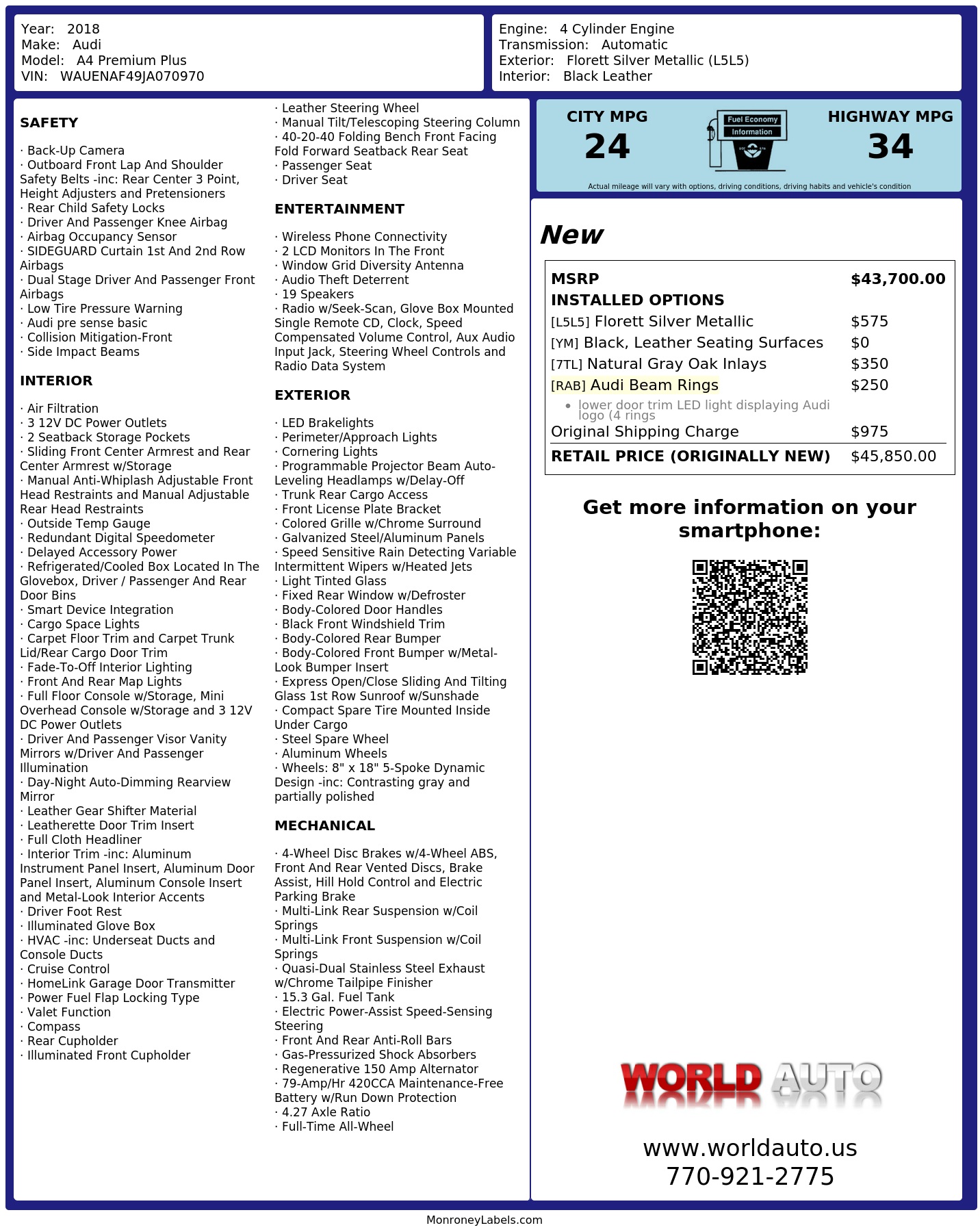 Year: 2018
Make: Audi
Model: A4 Premium Plus
VIN: WAUENAF49JA070970

Engine: 4 Cylinder Engine
Transmission: Automatic
Exterior: Florett Silver Metallic (L5L5)
Interior: Black Leather

SAFETY

· Back-Up Camera
· Outboard Front Lap And Shoulder Safety Belts -inc: Rear Center 3 Point, Height Adjusters and Pretensioners
· Rear Child Safety Locks
· Driver And Passenger Knee Airbag
· Airbag Occupancy Sensor
· SIDEGUARD Curtain 1st And 2nd Row Airbags
· Dual Stage Driver And Passenger Front Airbags
· Low Tire Pressure Warning
· Audi pre sense basic
· Collision Mitigation-Front
· Side Impact Beams

INTERIOR

· Air Filtration
· 3 12V DC Power Outlets
· 2 Seatback Storage Pockets
· Sliding Front Center Armrest and Rear Center Armrest w/Storage
· Manual Anti-Whiplash Adjustable Front Head Restraints and Manual Adjustable Rear Head Restraints
· Outside Temp Gauge
· Redundant Digital Speedometer
· Delayed Accessory Power
· Refrigerated/Cooled Box Located In The Glovebox, Driver / Passenger And Rear Door Bins
· Smart Device Integration
· Cargo Space Lights
· Carpet Floor Trim and Carpet Trunk Lid/Rear Cargo Door Trim
· Fade-To-Off Interior Lighting
· Front And Rear Map Lights
· Full Floor Console w/Storage, Mini Overhead Console w/Storage and 3 12V DC Power Outlets
· Driver And Passenger Visor Vanity Mirrors w/Driver And Passenger Illumination
· Day-Night Auto-Dimming Rearview Mirror
· Leather Gear Shifter Material
· Leatherette Door Trim Insert
· Full Cloth Headliner
· Interior Trim -inc: Aluminum Instrument Panel Insert, Aluminum Door Panel Insert, Aluminum Console Insert and Metal-Look Interior Accents
· Driver Foot Rest
· Illuminated Glove Box
· HVAC -inc: Underseat Ducts and Console Ducts
· Cruise Control
· HomeLink Garage Door Transmitter
· Power Fuel Flap Locking Type
· Valet Function
· Compass
· Rear Cupholder
· Illuminated Front Cupholder

· Leather Steering Wheel
· Manual Tilt/Telescoping Steering Column
· 40-20-40 Folding Bench Front Facing Fold Forward Seatback Rear Seat
· Passenger Seat
· Driver Seat

ENTERTAINMENT

· Wireless Phone Connectivity
· 2 LCD Monitors In The Front
· Window Grid Diversity Antenna
· Audio Theft Deterrent
· 19 Speakers
· Radio w/Seek-Scan, Glove Box Mounted Single Remote CD, Clock, Speed Compensated Volume Control, Aux Audio Input Jack, Steering Wheel Controls and Radio Data System

EXTERIOR

· LED Brakelights
· Perimeter/Approach Lights
· Cornering Lights
· Programmable Projector Beam Auto-Leveling Headlamps w/Delay-Off
· Trunk Rear Cargo Access
· Front License Plate Bracket
· Colored Grille w/Chrome Surround
· Galvanized Steel/Aluminum Panels
· Speed Sensitive Rain Detecting Variable Intermittent Wipers w/Heated Jets
· Light Tinted Glass
· Fixed Rear Window w/Defroster
· Body-Colored Door Handles
· Black Front Windshield Trim
· Body-Colored Rear Bumper
· Body-Colored Front Bumper w/Metal-Look Bumper Insert
· Express Open/Close Sliding And Tilting Glass 1st Row Sunroof w/Sunshade
· Compact Spare Tire Mounted Inside Under Cargo
· Steel Spare Wheel
· Aluminum Wheels
· Wheels: 8" x 18" 5-Spoke Dynamic Design -inc: Contrasting gray and partially polished

MECHANICAL

· 4-Wheel Disc Brakes w/4-Wheel ABS, Front And Rear Vented Discs, Brake Assist, Hill Hold Control and Electric Parking Brake
· Multi-Link Rear Suspension w/Coil Springs
· Multi-Link Front Suspension w/Coil Springs
· Quasi-Dual Stainless Steel Exhaust w/Chrome Tailpipe Finisher
· 15.3 Gal. Fuel Tank
· Electric Power-Assist Speed-Sensing Steering
· Front And Rear Anti-Roll Bars
· Gas-Pressurized Shock Absorbers
· Regenerative 150 Amp Alternator
· 79-Amp/Hr 420CCA Maintenance-Free Battery w/Run Down Protection
· 4.27 Axle Ratio
· Full-Time All-Wheel

CITY MPG
24
Fuel Economy Information
HIGHWAY MPG
34
Actual mileage will vary with options, driving conditions, driving habits and vehicle's condition

New

| MSRP | $43,700.00 |
|---|---|
| INSTALLED OPTIONS | |
| [L5L5] Florett Silver Metallic | $575 |
| [YM] Black, Leather Seating Surfaces | $0 |
| [7TL] Natural Gray Oak Inlays | $350 |
| [RAB] Audi Beam Rings | $250 |
| • lower door trim LED light displaying Audi logo (4 rings | |
| Original Shipping Charge | $975 |
| RETAIL PRICE (ORIGINALLY NEW) | $45,850.00 |

Get more information on your smartphone:

WORLD AUTO
www.worldauto.us
770-921-2775

MonroneyLabels.com